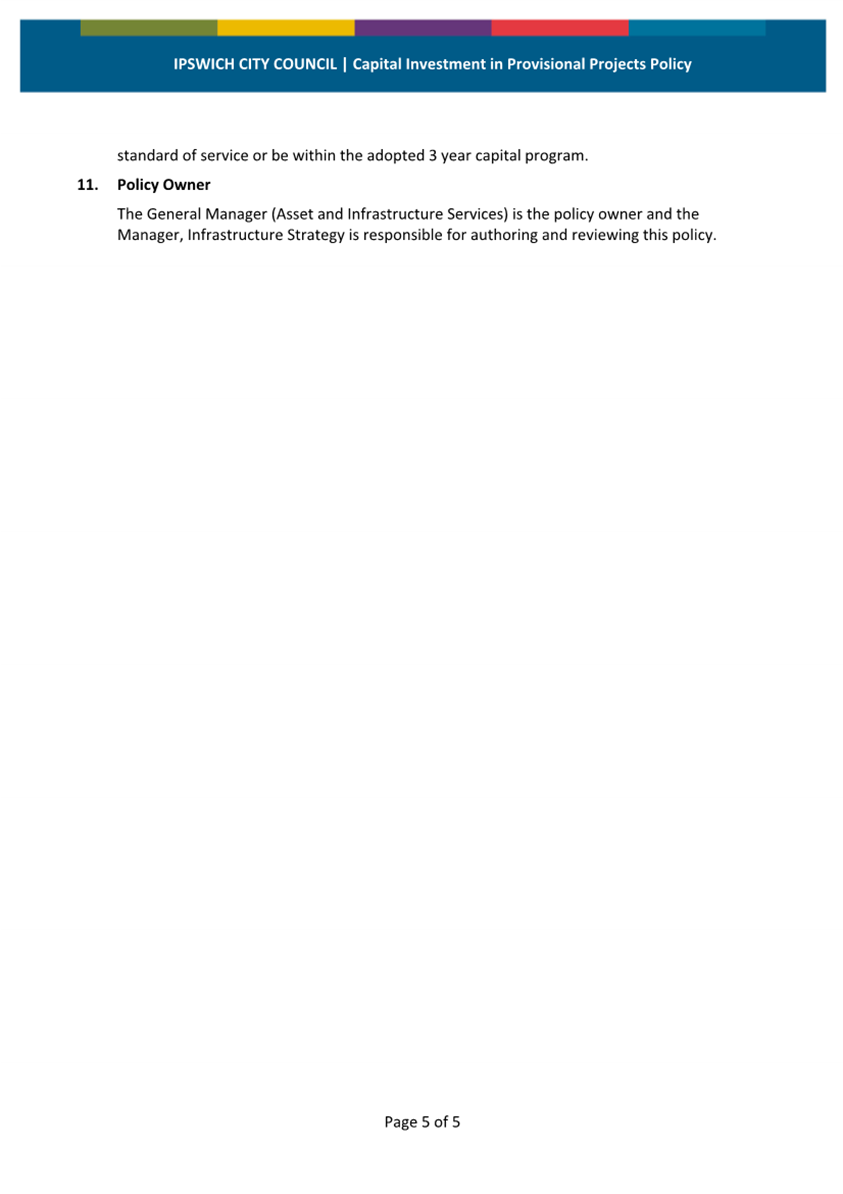 IPSWICH CITY COUNCIL | Capital Investment in Provisional Projects Policy

standard of service or be within the adopted 3 year capital program.

11. Policy Owner

The General Manager (Asset and Infrastructure Services) is the policy owner and the Manager, Infrastructure Strategy is responsible for authoring and reviewing this policy.

Page 5 of 5